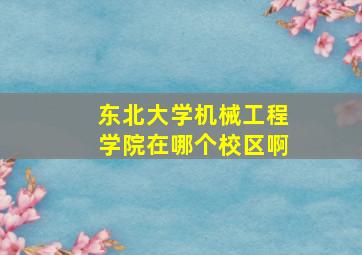 东北大学机械工程学院在哪个校区啊